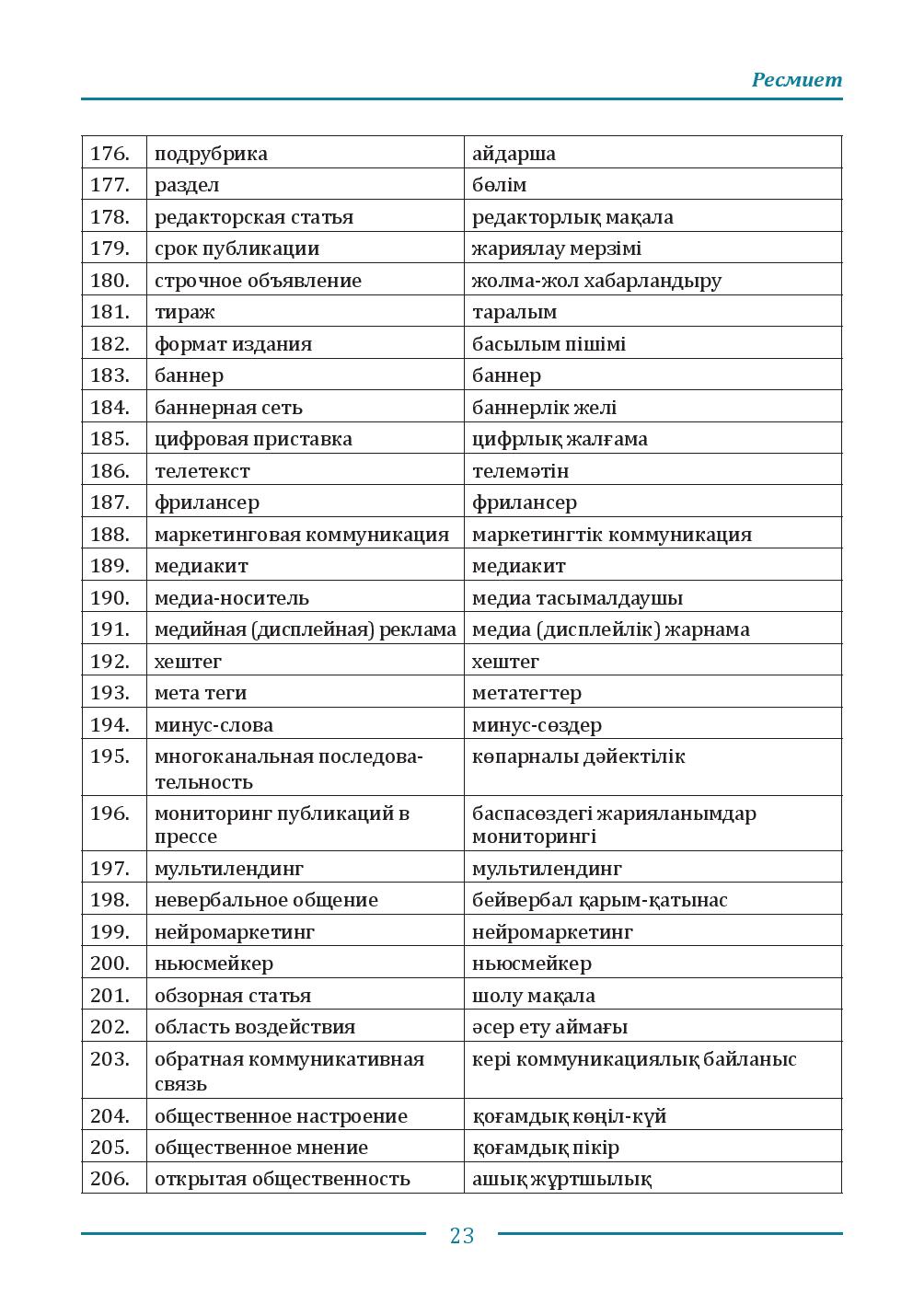 Ресмиет

| 176. | подрубрика | айдарша |
|---|---|---|
| 177. | раздел | бөлім |
| 178. | редакторская статья | редакторлық мақала |
| 179. | срок публикации | жариялау мерзімі |
| 180. | строчное объявление | жолма-жол хабарландыру |
| 181. | тираж | таралым |
| 182. | формат издания | басылым пішімі |
| 183. | баннер | баннер |
| 184. | баннерная сеть | баннерлік желі |
| 185. | цифровая приставка | цифрлық жалғама |
| 186. | телетекст | телемәтін |
| 187. | фрилансер | фрилансер |
| 188. | маркетинговая коммуникация | маркетингтік коммуникация |
| 189. | медиакит | медиакит |
| 190. | медиа-носитель | медиа тасымалдаушы |
| 191. | медийная (дисплейная) реклама | медиа (дисплейлік) жарнама |
| 192. | хештег | хештег |
| 193. | мета теги | метатегтер |
| 194. | минус-слова | минус-сөздер |
| 195. | многоканальная последовательность | көпарналы дәйектілік |
| 196. | мониторинг публикаций в прессе | баспасөздегі жарияланымдар мониторингі |
| 197. | мультилендинг | мультилендинг |
| 198. | невербальное общение | бейвербал қарым-қатынас |
| 199. | нейромаркетинг | нейромаркетинг |
| 200. | ньюсмейкер | ньюсмейкер |
| 201. | обзорная статья | шолу мақала |
| 202. | область воздействия | әсер ету аймағы |
| 203. | обратная коммуникативная связь | кері коммуникациялық байланыс |
| 204. | общественное настроение | қоғамдық көңіл-күй |
| 205. | общественное мнение | қоғамдық пікір |
| 206. | открытая общественность | ашық жұртшылық |

23